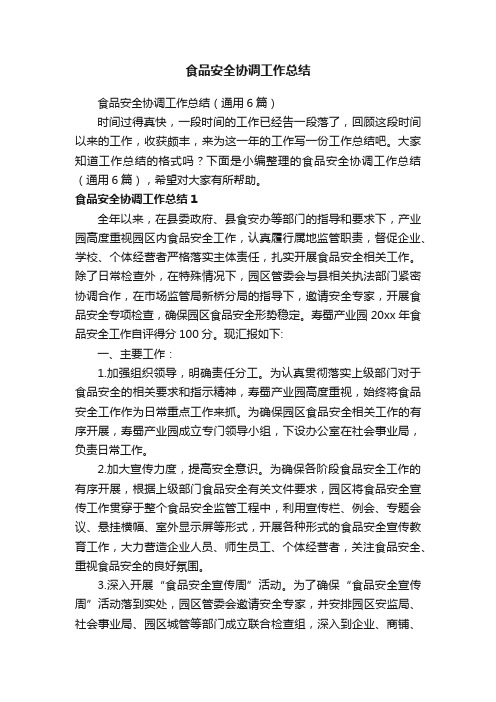 食品安全协调工作总结

食品安全协调工作总结（通用6篇）

时间过得真快，一段时间的工作已经告一段落了，回顾这段时间以来的工作，收获颇丰，来为这一年的工作写一份工作总结吧。大家知道工作总结的格式吗？下面是小编整理的食品安全协调工作总结（通用6篇），希望对大家有所帮助。

食品安全协调工作总结1

全年以来，在县委政府、县食安办等部门的指导和要求下，产业园高度重视园区内食品安全工作，认真履行属地监管职责，督促企业、学校、个体经营者严格落实主体责任，扎实开展食品安全相关工作。除了日常检查外，在特殊情况下，园区管委会与县相关执法部门紧密协调合作，在市场监管局新桥分局的指导下，邀请安全专家，开展食品安全专项检查，确保园区食品安全形势稳定。寿蜀产业园20xx年食品安全工作自评得分100分。现汇报如下:

一、主要工作：

1.加强组织领导，明确责任分工。为认真贯彻落实上级部门对于食品安全的相关要求和指示精神，寿蜀产业园高度重视，始终将食品安全工作作为日常重点工作来抓。为确保园区食品安全相关工作的有序开展，寿蜀产业园成立专门领导小组，下设办公室在社会事业局，负责日常工作。

2.加大宣传力度，提高安全意识。为确保各阶段食品安全工作的有序开展，根据上级部门食品安全有关文件要求，园区将食品安全宣传工作贯穿于整个食品安全监管工程中，利用宣传栏、例会、专题会议、悬挂横幅、室外显示屏等形式，开展各种形式的食品安全宣传教育工作，大力营造企业人员、师生员工、个体经营者，关注食品安全、重视食品安全的良好氛围。

3.深入开展“食品安全宣传周”活动。为了确保“食品安全宣传周”活动落到实处，园区管委会邀请安全专家，并安排园区安监局、社会事业局、园区城管等部门成立联合检查组，深入到企业、商铺、